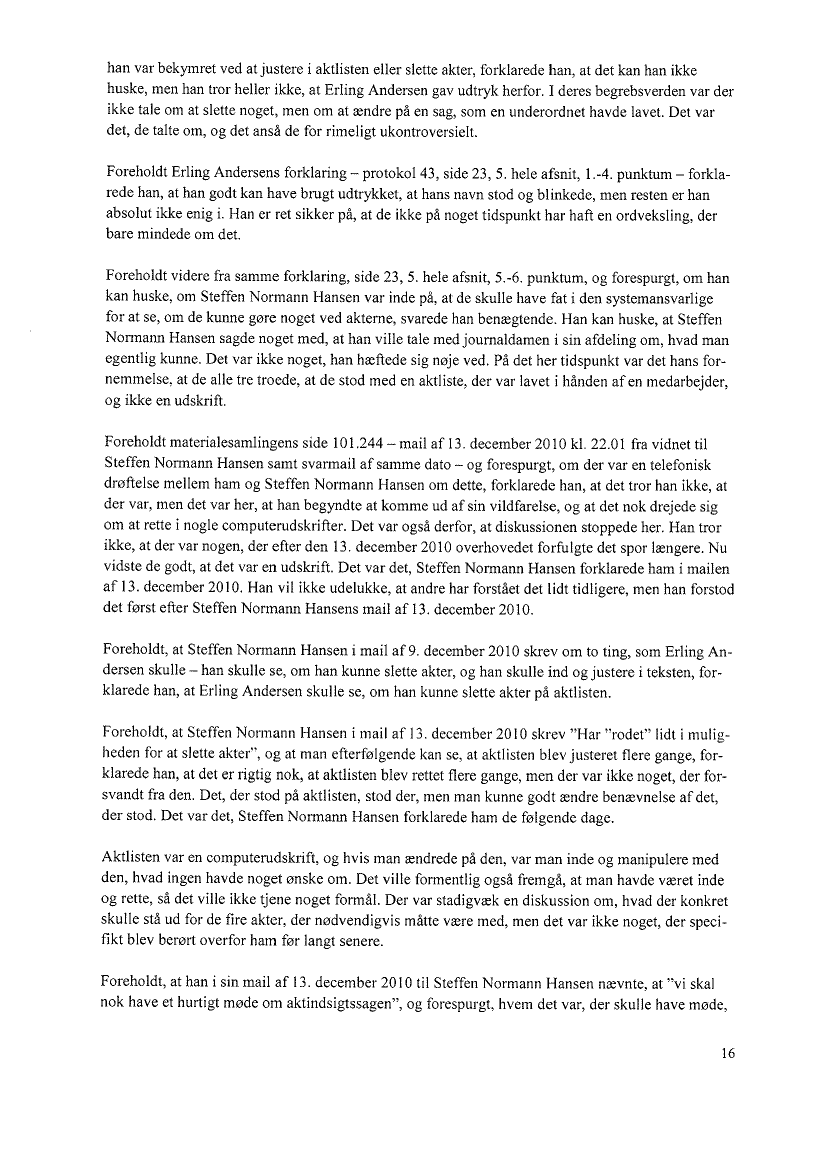 han var bekymret ved at justere i aktlisten eller slette akter, forklarede han, at det kan han ikke huske, men han tror heller ikke, at Erling Andersen gav udtryk herfor. I deres begrebsverden var der ikke tale om at slette noget, men om at ændre på en sag, som en underordnet havde lavet. Det var det, de talte om, og det anså de for rimeligt ukontroversielt.

Foreholdt Erling Andersens forklaring – protokol 43, side 23, 5. hele afsnit, 1.-4. punktum – forklarede han, at han godt kan have brugt udtrykket, at hans navn stod og blinkede, men resten er han absolut ikke enig i. Han er ret sikker på, at de ikke på noget tidspunkt har haft en ordveksling, der bare mindede om det.

Foreholdt videre fra samme forklaring, side 23, 5. hele afsnit, 5.-6. punktum, og forespurgt, om han kan huske, om Steffen Normann Hansen var inde på, at de skulle have fat i den systemansvarlige for at se, om de kunne gøre noget ved akterne, svarede han benægtende. Han kan huske, at Steffen Normann Hansen sagde noget med, at han ville tale med journaldamen i sin afdeling om, hvad man egentlig kunne. Det var ikke noget, han hæftede sig nøje ved. På det her tidspunkt var det hans fornemmelse, at de alle tre troede, at de stod med en aktliste, der var lavet i hånden af en medarbejder, og ikke en udskrift.

Foreholdt materialesamlingens side 101.244 – mail af 13. december 2010 kl. 22.01 fra vidnet til Steffen Normann Hansen samt svarmail af samme dato – og forespurgt, om der var en telefonisk drøftelse mellem ham og Steffen Normann Hansen om dette, forklarede han, at det tror han ikke, at der var, men det var her, at han begyndte at komme ud af sin vildfarelse, og at det nok drejede sig om at rette i nogle computerudskrifter. Det var også derfor, at diskussionen stoppede her. Han tror ikke, at der var nogen, der efter den 13. december 2010 overhovedet forfulgte det spor længere. Nu vidste de godt, at det var en udskrift. Det var det, Steffen Normann Hansen forklarede ham i mailen af 13. december 2010. Han vil ikke udelukke, at andre har forstået det lidt tidligere, men han forstod det først efter Steffen Normann Hansens mail af 13. december 2010.

Foreholdt, at Steffen Normann Hansen i mail af 9. december 2010 skrev om to ting, som Erling Andersen skulle – han skulle se, om han kunne slette akter, og han skulle ind og justere i teksten, forklarede han, at Erling Andersen skulle se, om han kunne slette akter på aktlisten.

Foreholdt, at Steffen Normann Hansen i mail af 13. december 2010 skrev "Har "rodet" lidt i muligheden for at slette akter", og at man efterfølgende kan se, at aktlisten blev justeret flere gange, forklarede han, at det er rigtig nok, at aktlisten blev rettet flere gange, men der var ikke noget, der forsvandt fra den. Det, der stod på aktlisten, stod der, men man kunne godt ændre benævnelse af det, der stod. Det var det, Steffen Normann Hansen forklarede ham de følgende dage.

Aktlisten var en computerudskrift, og hvis man ændrede på den, var man inde og manipulere med den, hvad ingen havde noget ønske om. Det ville formentlig også fremgå, at man havde været inde og rette, så det ville ikke tjene noget formål. Der var stadigvæk en diskussion om, hvad der konkret skulle stå ud for de fire akter, der nødvendigvis måtte være med, men det var ikke noget, der specifikt blev berørt overfor ham før langt senere.

Foreholdt, at han i sin mail af 13. december 2010 til Steffen Normann Hansen nævnte, at "vi skal nok have et hurtigt møde om aktindsigtssagen", og forespurgt, hvem det var, der skulle have møde,

16